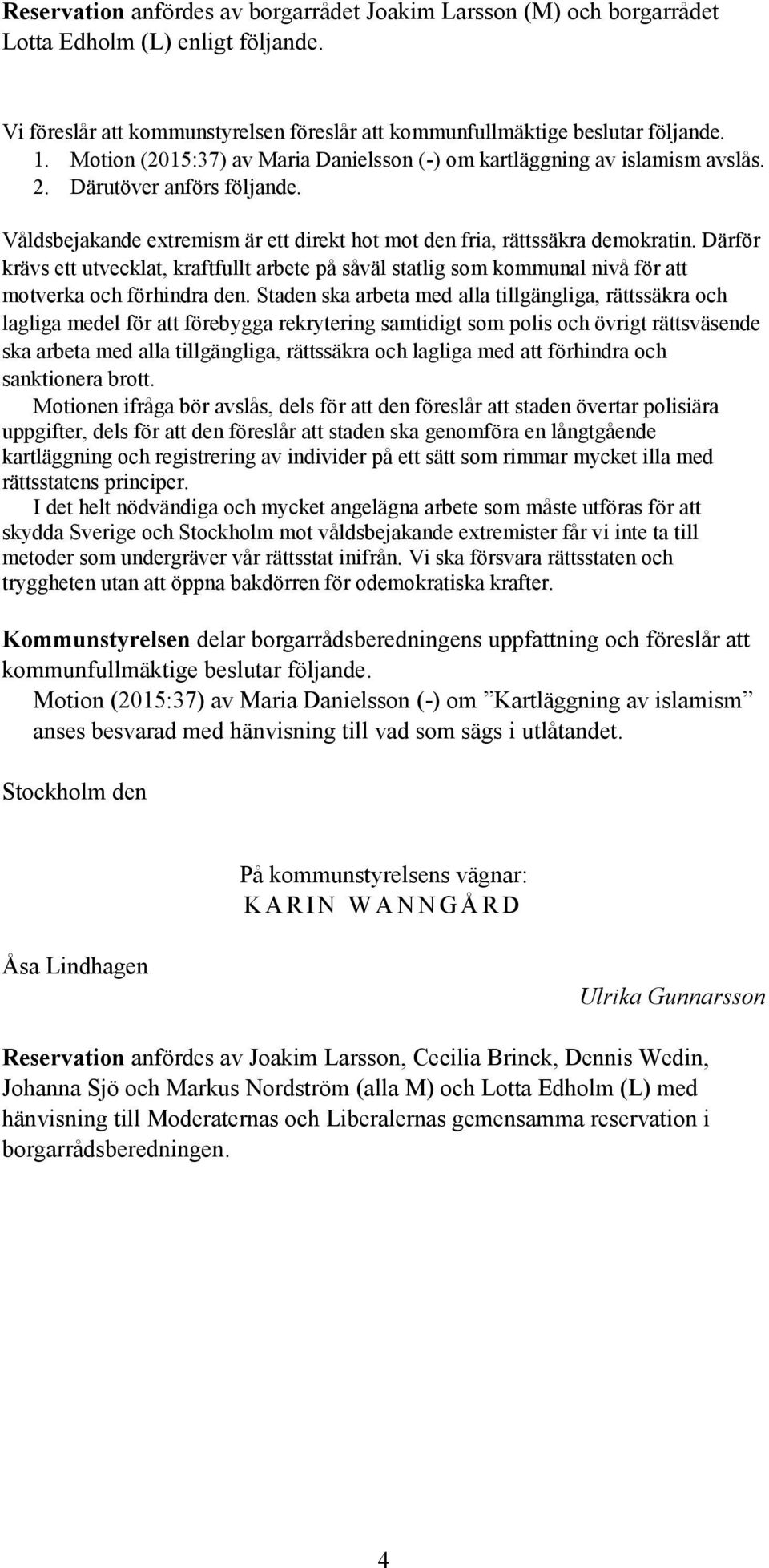 Reservation anfördes av borgarrådet Joakim Larsson (M) och borgarrådet Lotta Edholm (L) enligt följande.

Vi föreslår att kommunstyrelsen föreslår att kommunfullmäktige beslutar följande.
1. Motion (2015:37) av Maria Danielsson (-) om kartläggning av islamism avslås.
2. Därutöver anförs följande.

Våldsbejakande extremism är ett direkt hot mot den fria, rättssäkra demokratin. Därför krävs ett utvecklat, kraftfullt arbete på såväl statlig som kommunal nivå för att motverka och förhindra den. Staden ska arbeta med alla tillgängliga, rättssäkra och lagliga medel för att förebygga rekrytering samtidigt som polis och övrigt rättsväsende ska arbeta med alla tillgängliga, rättssäkra och lagliga med att förhindra och sanktionera brott.
Motionen ifråga bör avslås, dels för att den föreslår att staden övertar polisiära uppgifter, dels för att den föreslår att staden ska genomföra en långtgående kartläggning och registrering av individer på ett sätt som rimmar mycket illa med rättsstatens principer.
I det helt nödvändiga och mycket angelägna arbete som måste utföras för att skydda Sverige och Stockholm mot våldsbejakande extremister får vi inte ta till metoder som undergräver vår rättsstat inifrån. Vi ska försvara rättsstaten och tryggheten utan att öppna bakdörren för odemokratiska krafter.

Kommunstyrelsen delar borgarrådsberedningens uppfattning och föreslår att kommunfullmäktige beslutar följande.
Motion (2015:37) av Maria Danielsson (-) om ”Kartläggning av islamism” anses besvarad med hänvisning till vad som sägs i utlåtandet.

Stockholm den

På kommunstyrelsens vägnar:
KARIN WANNGÅRD

Åsa Lindhagen

Ulrika Gunnarsson

Reservation anfördes av Joakim Larsson, Cecilia Brinck, Dennis Wedin, Johanna Sjö och Markus Nordström (alla M) och Lotta Edholm (L) med hänvisning till Moderaternas och Liberalernas gemensamma reservation i borgarrådsberedningen.

4